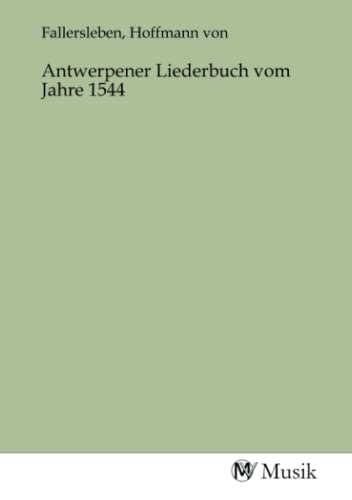 Fallersleben, Hoffmann von

Antwerpener Liederbuch vom Jahre 1544

MV Musik